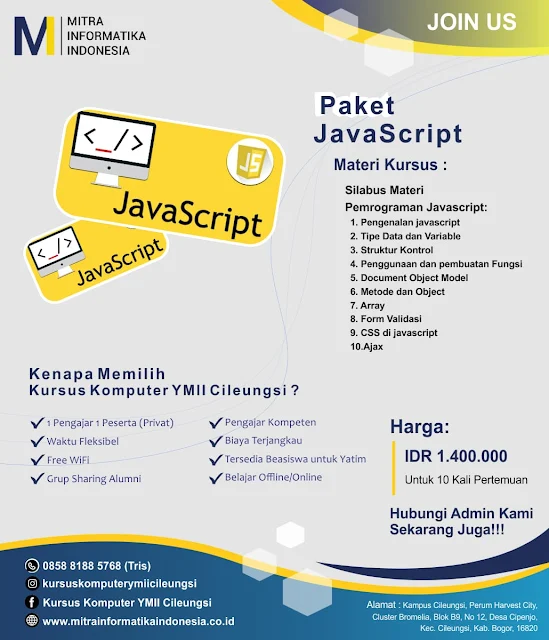 M MITRA INFORMATIKA INDONESIA

JOIN US

</>
JS
JavaScript

</>
JavaScript

Paket JavaScript

Materi Kursus :

Silabus Materi
Pemrograman Javascript:
1. Pengenalan javascript
2. Tipe Data dan Variable
3. Struktur Kontrol
4. Penggunaan dan pembuatan Fungsi
5. Document Object Model
6. Metode dan Object
7. Array
8. Form Validasi
9. CSS di javascript
10.Ajax

Kenapa Memilih
Kursus Komputer YMII Cileungsi ?

1 Pengajar 1 Peserta (Privat)
Waktu Fleksibel
Free WiFi
Grup Sharing Alumni
Pengajar Kompeten
Biaya Terjangkau
Tersedia Beasiswa untuk Yatim
Belajar Offline/Online

Harga:
IDR 1.400.000
Untuk 10 Kali Pertemuan

Hubungi Admin Kami Sekarang Juga!!!

0858 8188 5768 (Tris)
kursuskomputerymiicileungsi
Kursus Komputer YMII Cileungsi
www.mitrainformatikaindonesia.co.id

Alamat : Kampus Cileungsi, Perum Harvest City, Cluster Bromelia, Blok B9, No 12, Desa Cipenjo, Kec. Cileungsi, Kab. Bogor, 16820